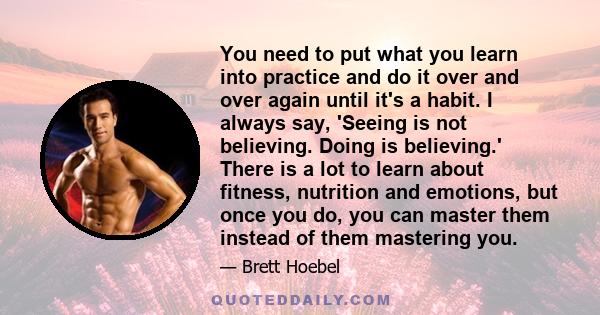 You need to put what you learn into practice and do it over and over again until it's a habit. I always say, 'Seeing is not believing. Doing is believing.' There is a lot to learn about fitness, nutrition and emotions, but once you do, you can master them instead of them mastering you.

— Brett Hoebel

QUOTEDDAILY.COM